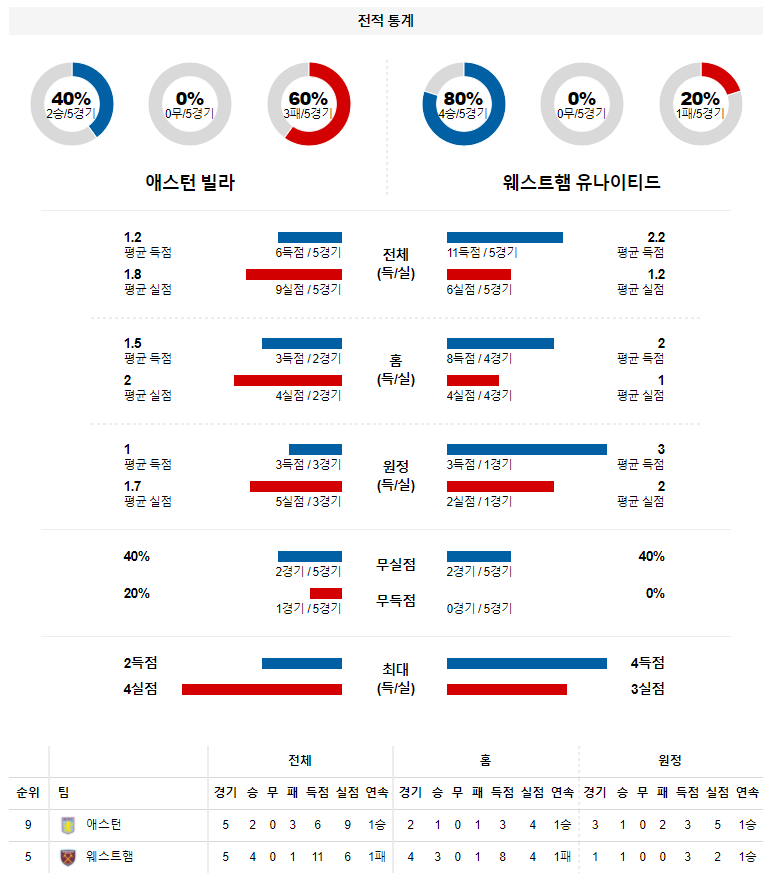 전적 통계

40%
2승/5경기

0%
0무/5경기

60%
3패/5경기

80%
4승/5경기

0%
0무/5경기

20%
1패/5경기

애스턴 빌라

웨스트햄 유나이티드

1.2
평균 득점
6득점 / 5경기
전체
(득/실)
11득점 / 5경기
2.2
평균 득점

1.8
평균 실점
9실점 / 5경기
6실점 / 5경기
1.2
평균 실점

1.5
평균 득점
3득점 / 2경기
홈
(득/실)
8득점 / 4경기
2
평균 득점

2
평균 실점
4실점 / 2경기
4실점 / 4경기
1
평균 실점

1
평균 득점
3득점 / 3경기
원정
(득/실)
3득점 / 1경기
3
평균 득점

1.7
평균 실점
5실점 / 3경기
2실점 / 1경기
2
평균 실점

40%
2경기 / 5경기
무실점
2경기 / 5경기
40%

20%
1경기 / 5경기
무득점
0경기 / 5경기
0%

2득점
최대
(득/실)
4득점

4실점
3실점

| | | 전체 | | | | | | | 홈 | | | | | | | 원정 | | | | | | |
|---|---|---|---|---|---|---|---|---|---|---|---|---|---|---|---|---|---|---|---|---|---|---|
| 순위 | 팀 | 경기 | 승 | 무 | 패 | 득점 | 실점 | 연속 | 경기 | 승 | 무 | 패 | 득점 | 실점 | 연속 | 경기 | 승 | 무 | 패 | 득점 | 실점 | 연속 |
| 9 | 애스턴 | 5 | 2 | 0 | 3 | 6 | 9 | 1승 | 2 | 1 | 0 | 1 | 3 | 4 | 1승 | 3 | 1 | 0 | 2 | 3 | 5 | 1승 |
| 5 | 웨스트햄 | 5 | 4 | 0 | 1 | 11 | 6 | 1패 | 4 | 3 | 0 | 1 | 8 | 4 | 1패 | 1 | 1 | 0 | 0 | 3 | 2 | 1승 |